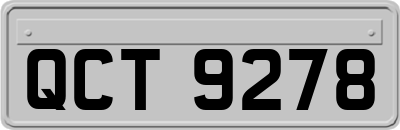 QCT 9278